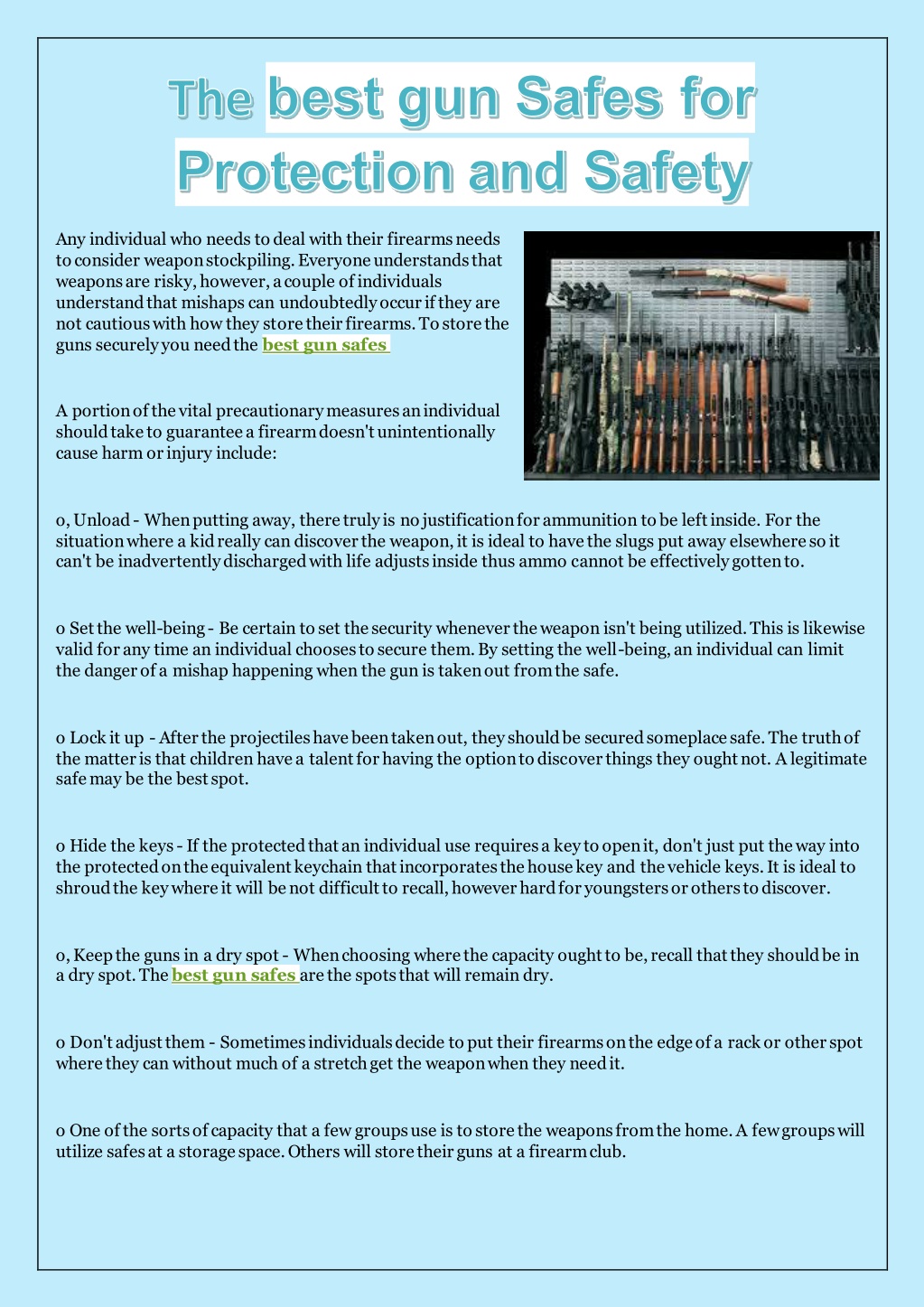 The best gun Safes for Protection and Safety

Any individual who needs to deal with their firearms needs to consider weapon stockpiling. Everyone understands that weapons are risky, however, a couple of individuals understand that mishaps can undoubtedly occur if they are not cautious with how they store their firearms. To store the guns securely you need the best gun safes

A portion of the vital precautionary measures an individual should take to guarantee a firearm doesn't unintentionally cause harm or injury include:

o, Unload - When putting away, there truly is no justification for ammunition to be left inside. For the situation where a kid really can discover the weapon, it is ideal to have the slugs put away elsewhere so it can't be inadvertently discharged with life adjusts inside thus ammo cannot be effectively gotten to.

o Set the well-being - Be certain to set the security whenever the weapon isn't being utilized. This is likewise valid for any time an individual chooses to secure them. By setting the well-being, an individual can limit the danger of a mishap happening when the gun is taken out from the safe.

o Lock it up - After the projectiles have been taken out, they should be secured someplace safe. The truth of the matter is that children have a talent for having the option to discover things they ought not. A legitimate safe may be the best spot.

o Hide the keys - If the protected that an individual use requires a key to open it, don't just put the way into the protected on the equivalent keychain that incorporates the house key and the vehicle keys. It is ideal to shroud the key where it will be not difficult to recall, however hard for youngsters or others to discover.

o, Keep the guns in a dry spot - When choosing where the capacity ought to be, recall that they should be in a dry spot. The best gun safes are the spots that will remain dry.

o Don't adjust them - Sometimes individuals decide to put their firearms on the edge of a rack or other spot where they can without much of a stretch get the weapon when they need it.

o One of the sorts of capacity that a few groups use is to store the weapons from the home. A few groups will utilize safes at a storage space. Others will store their guns at a firearm club.